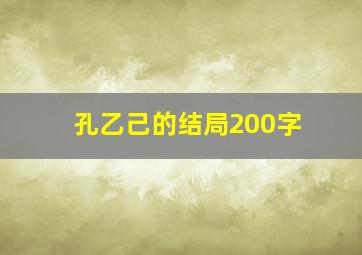 孔乙己的结局200字